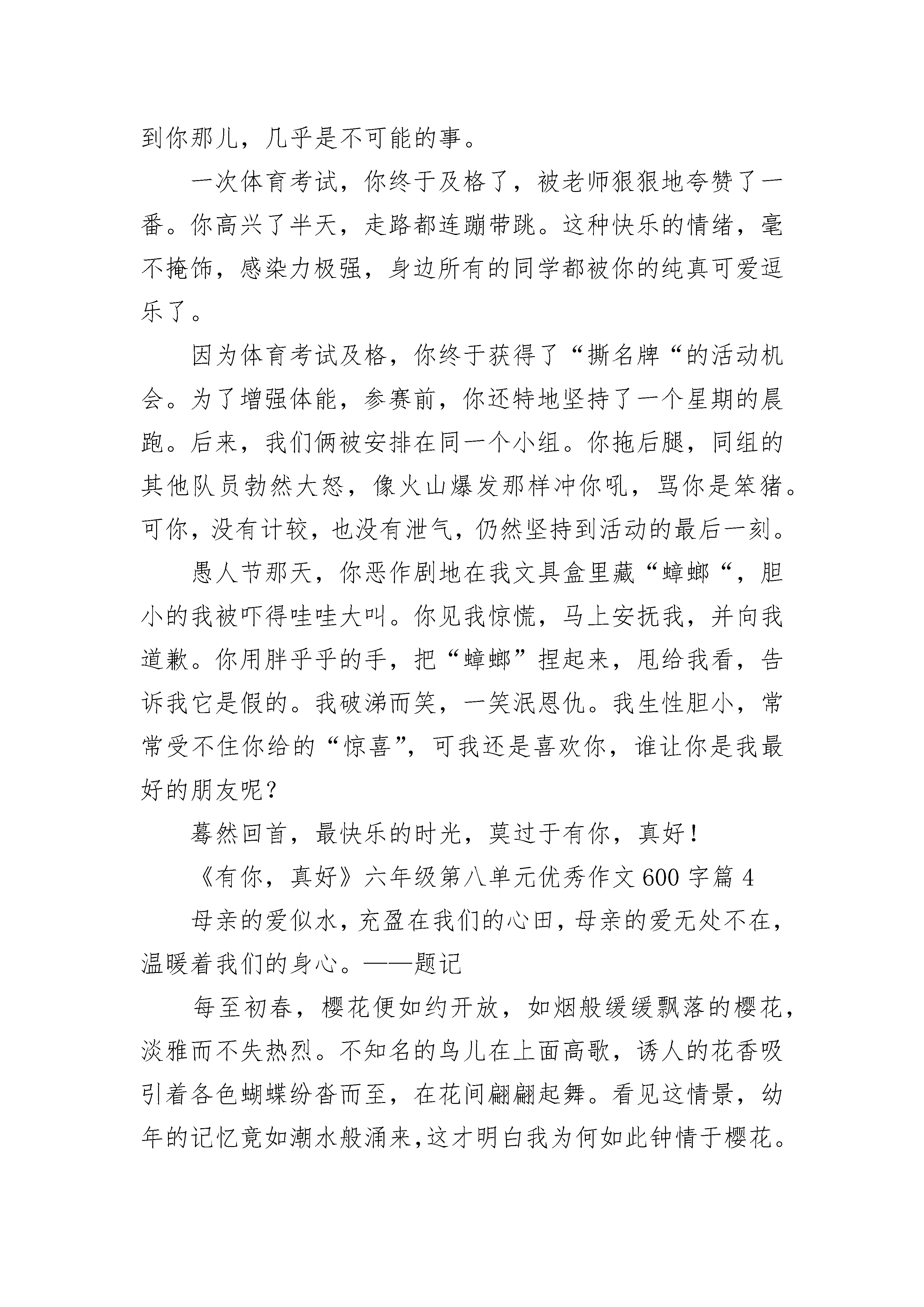 到你那儿，几乎是不可能的事。

一次体育考试，你终于及格了，被老师狠狠地夸赞了一番。你高兴了半天，走路都连蹦带跳。这种快乐的情绪，毫不掩饰，感染力极强，身边所有的同学都被你的纯真可爱逗乐了。

因为体育考试及格，你终于获得了“撕名牌“的活动机会。为了增强体能，参赛前，你还特地坚持了一个星期的晨跑。后来，我们俩被安排在同一个小组。你拖后腿，同组的其他队员勃然大怒，像火山爆发那样冲你吼，骂你是笨猪。可你，没有计较，也没有泄气，仍然坚持到活动的最后一刻。

愚人节那天，你恶作剧地在我文具盒里藏“蟑螂“，胆小的我被吓得哇哇大叫。你见我惊慌，马上安抚我，并向我道歉。你用胖乎乎的手，把“蟑螂”捏起来，甩给我看，告诉我它是假的。我破涕而笑，一笑泯恩仇。我生性胆小，常常受不住你给的“惊喜”，可我还是喜欢你，谁让你是我最好的朋友呢？

蓦然回首，最快乐的时光，莫过于有你，真好！

《有你，真好》六年级第八单元优秀作文 600 字篇 4

母亲的爱似水，充盈在我们的心田，母亲的爱无处不在，温暖着我们的身心。——题记

每至初春，樱花便如约开放，如烟般缓缓飘落的樱花，淡雅而不失热烈。不知名的鸟儿在上面高歌，诱人的花香吸引着各色蝴蝶纷沓而至，在花间翩翩起舞。看见这情景，幼年的记忆竟如潮水般涌来，这才明白我为何如此钟情于樱花。